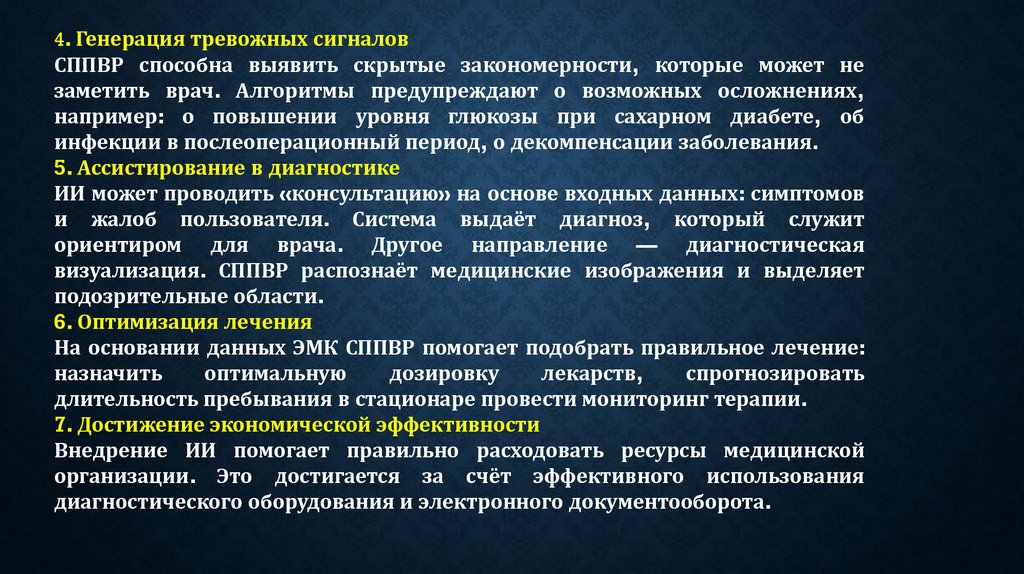 4. Генерация тревожных сигналов
СППВР способна выявить скрытые закономерности, которые может не заметить врач. Алгоритмы предупреждают о возможных осложнениях, например: о повышении уровня глюкозы при сахарном диабете, об инфекции в послеоперационный период, о декомпенсации заболевания.

5. Ассистирование в диагностике
ИИ может проводить «консультацию» на основе входных данных: симптомов и жалоб пользователя. Система выдаёт диагноз, который служит ориентиром для врача. Другое направление — диагностическая визуализация. СППВР распознаёт медицинские изображения и выделяет подозрительные области.

6. Оптимизация лечения
На основании данных ЭМК СППВР помогает подобрать правильное лечение: назначить оптимальную дозировку лекарств, спрогнозировать длительность пребывания в стационаре провести мониторинг терапии.

7. Достижение экономической эффективности
Внедрение ИИ помогает правильно расходовать ресурсы медицинской организации. Это достигается за счёт эффективного использования диагностического оборудования и электронного документооборота.